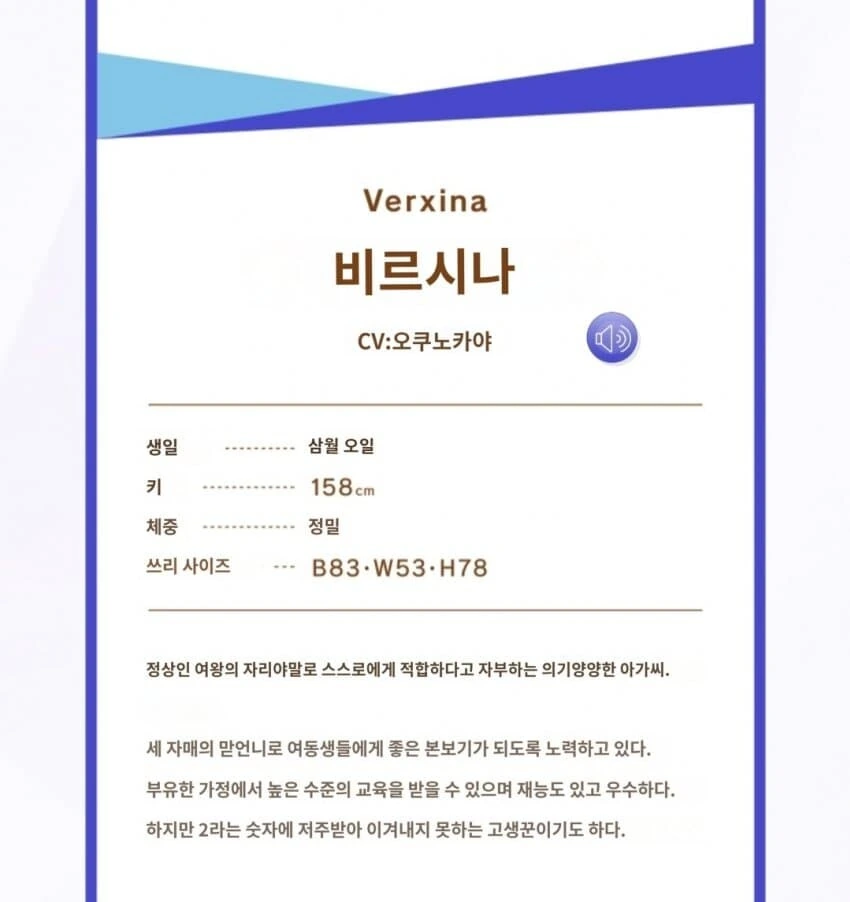 Verxina
비르시나
CV:오쿠노카야

생일 ---------- 삼월 오일
키 ------------- 158cm
체중 ------------- 정밀
쓰리 사이즈 --- B83·W53·H78

정상인 여왕의 자리야말로 스스로에게 적합하다고 자부하는 의기양양한 아가씨.

세 자매의 맏언니로 여동생들에게 좋은 본보기가 되도록 노력하고 있다.
부유한 가정에서 높은 수준의 교육을 받을 수 있으며 재능도 있고 우수하다.
하지만 2라는 숫자에 저주받아 이겨내지 못하는 고생꾼이기도 하다.